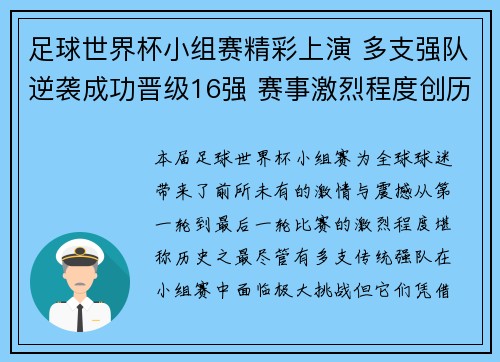 足球世界杯小组赛精彩上演 多支强队逆袭成功晋级16强 赛事激烈程度创历

本届足球世界杯小组赛为全球球迷带来了前所未有的激情与震撼从第一轮到最后一轮比赛的激烈程度堪称历史之最尽管有多支传统强队在小组赛中面临极大挑战但它们凭借